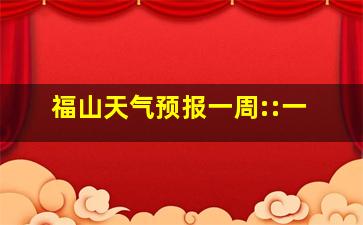 福山天气预报一周::一